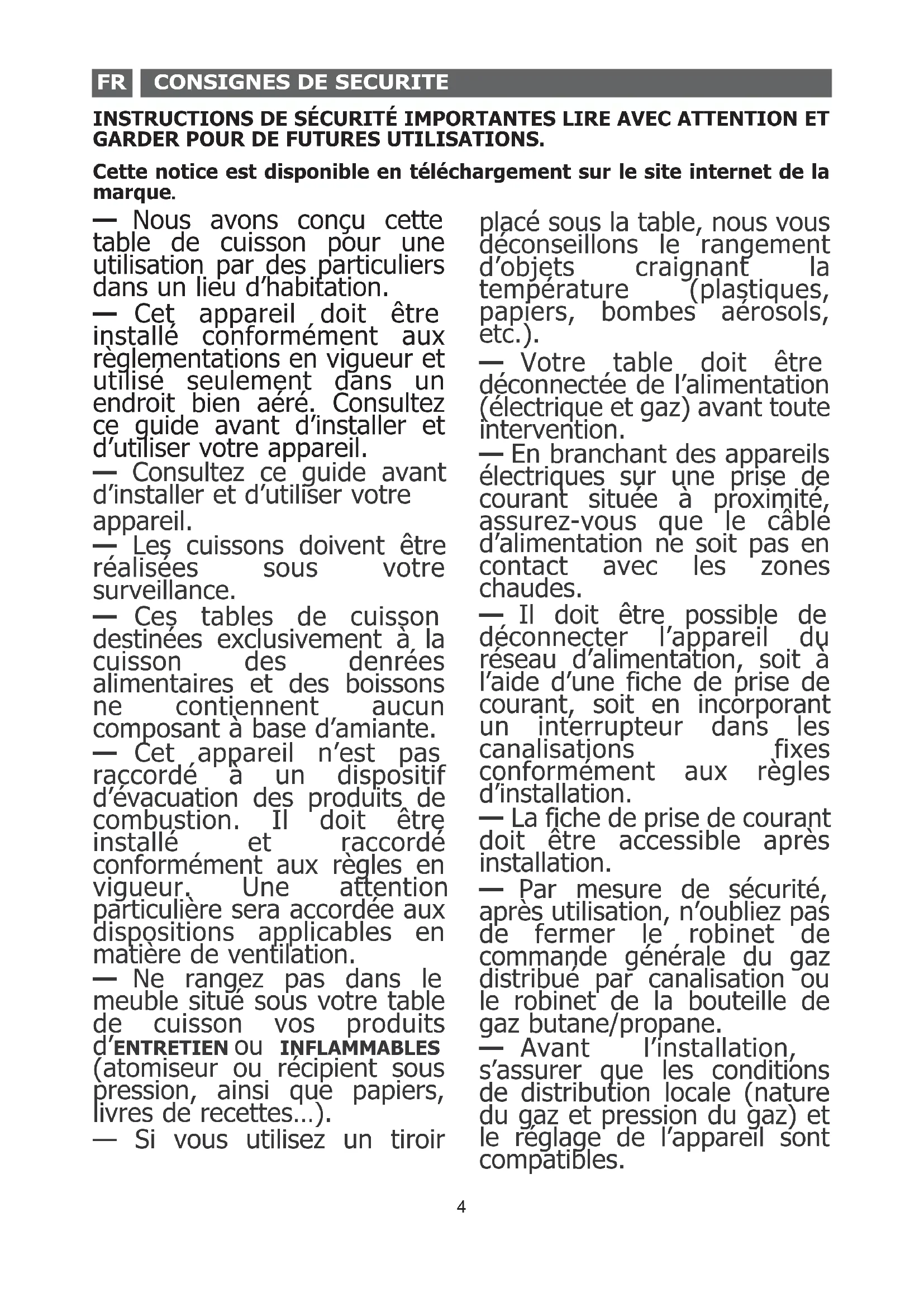 FR CONSIGNES DE SECURITE

INSTRUCTIONS DE SÉCURITÉ IMPORTANTES LIRE AVEC ATTENTION ET GARDER POUR DE FUTURES UTILISATIONS.

Cette notice est disponible en téléchargement sur le site internet de la marque.

— Nous avons conçu cette table de cuisson pour une utilisation par des particuliers dans un lieu d'habitation.

— Cet appareil doit être installé conformément aux règlementations en vigueur et utilisé seulement dans un endroit bien aéré. Consultez ce guide avant d'installer et d'utiliser votre appareil.

— Consultez ce guide avant d'installer et d'utiliser votre appareil.

— Les cuissons doivent être réalisées sous votre surveillance.

— Ces tables de cuisson destinées exclusivement à la cuisson des denrées alimentaires et des boissons ne contiennent aucun composant à base d'amiante.

— Cet appareil n'est pas raccordé à un dispositif d'évacuation des produits de combustion. Il doit être installé et raccordé conformément aux règles en vigueur. Une attention particulière sera accordée aux dispositions applicables en matière de ventilation.

— Ne rangez pas dans le meuble situé sous votre table de cuisson vos produits d'ENTRETIEN ou INFLAMMABLES (atomiseur ou récipient sous pression, ainsi que papiers, livres de recettes...).

— Si vous utilisez un tiroir placé sous la table, nous vous déconseillons le rangement d'objets craignant la température (plastiques, papiers, bombes aérosols, etc.).

— Votre table doit être déconnectée de l'alimentation (électrique et gaz) avant toute intervention.

— En branchant des appareils électriques sur une prise de courant située à proximité, assurez-vous que le câble d'alimentation ne soit pas en contact avec les zones chaudes.

— Il doit être possible de déconnecter l'appareil du réseau d'alimentation, soit à l'aide d'une fiche de prise de courant, soit en incorporant un interrupteur dans les canalisations fixes conformément aux règles d'installation.

— La fiche de prise de courant doit être accessible après installation.

— Par mesure de sécurité, après utilisation, n'oubliez pas de fermer le robinet de commande générale du gaz distribué par canalisation ou le robinet de la bouteille de gaz butane/propane.

— Avant l'installation, s'assurer que les conditions de distribution locale (nature du gaz et pression du gaz) et le réglage de l'appareil sont compatibles.

4